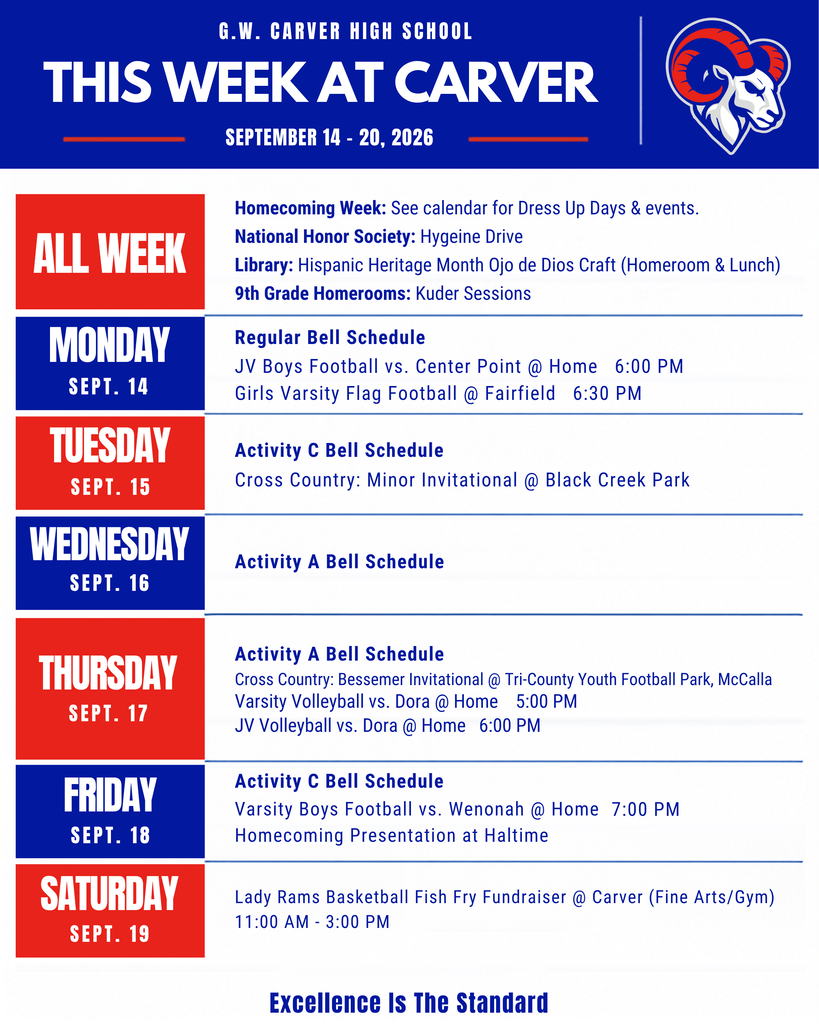 G.W. CARVER HIGH SCHOOL

THIS WEEK AT CARVER

SEPTEMBER 14 - 20, 2026

ALL WEEK

Homecoming Week: See calendar for Dress Up Days & events.
National Honor Society: Hygeine Drive
Library: Hispanic Heritage Month Ojo de Dios Craft (Homeroom & Lunch)
9th Grade Homerooms: Kuder Sessions

MONDAY
SEPT. 14

Regular Bell Schedule
JV Boys Football vs. Center Point @ Home 6:00 PM
Girls Varsity Flag Football @ Fairfield 6:30 PM

TUESDAY
SEPT. 15

Activity C Bell Schedule
Cross Country: Minor Invitational @ Black Creek Park

WEDNESDAY
SEPT. 16

Activity A Bell Schedule

THURSDAY
SEPT. 17

Activity A Bell Schedule
Cross Country: Bessemer Invitational @ Tri-County Youth Football Park, McCalla
Varsity Volleyball vs. Dora @ Home 5:00 PM
JV Volleyball vs. Dora @ Home 6:00 PM

FRIDAY
SEPT. 18

Activity C Bell Schedule
Varsity Boys Football vs. Wenonah @ Home 7:00 PM
Homecoming Presentation at Haltime

SATURDAY
SEPT. 19

Lady Rams Basketball Fish Fry Fundraiser @ Carver (Fine Arts/Gym)
11:00 AM - 3:00 PM

Excellence Is The Standard